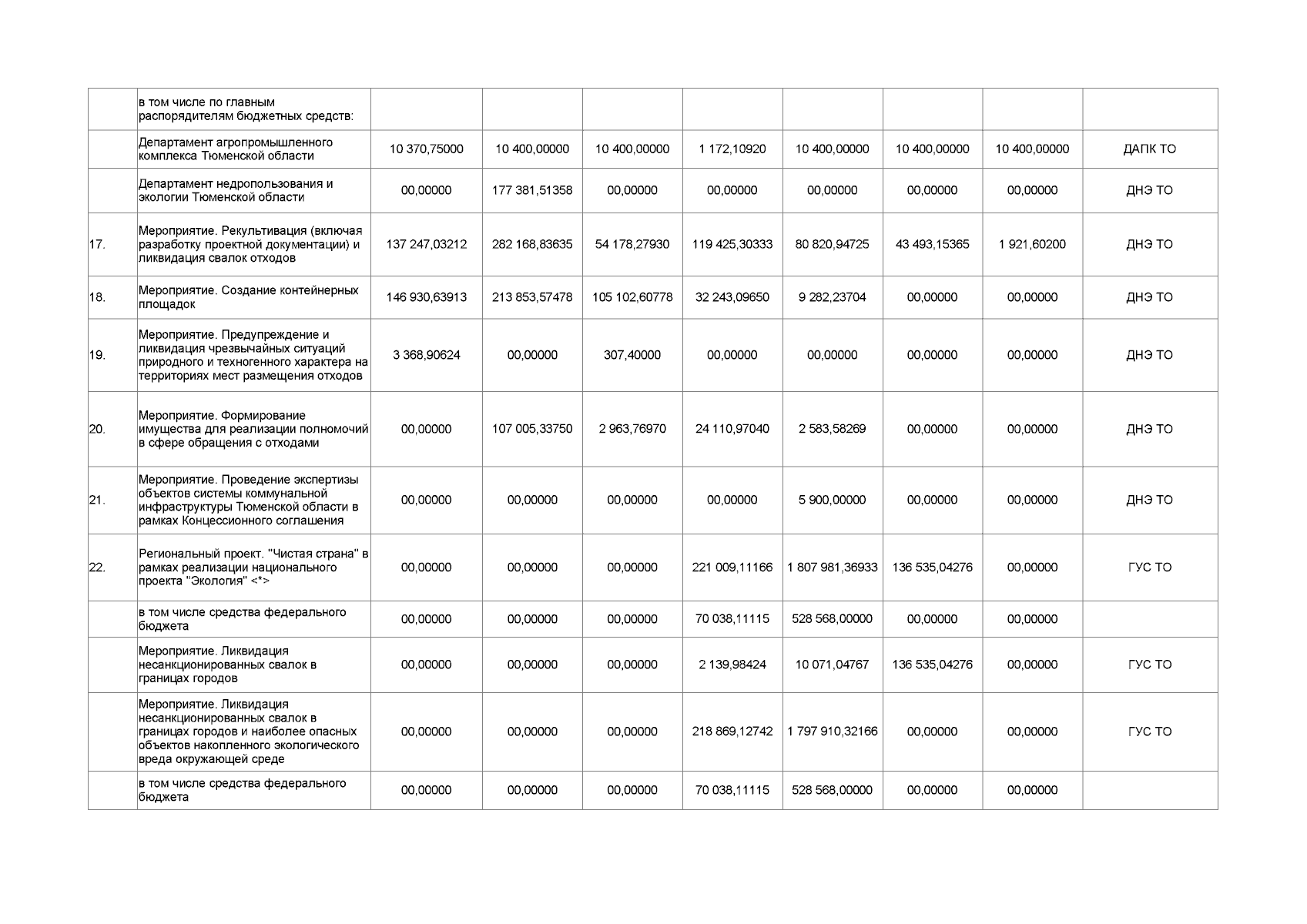 |  |  |  |  |  |  |  |  |  |  |
|---|---|---|---|---|---|---|---|---|---|
|  | в том числе по главным распорядителям бюджетных средств: |  |  |  |  |  |  |  |  |
|  | Департамент агропромышленного комплекса Тюменской области | 10 370,75000 | 10 400,00000 | 10 400,00000 | 1 172,10920 | 10 400,00000 | 10 400,00000 | 10 400,00000 | ДАПК ТО |
|  | Департамент недропользования и экологии Тюменской области | 00,00000 | 177 381,51358 | 00,00000 | 00,00000 | 00,00000 | 00,00000 | 00,00000 | ДНЭ ТО |
| 17. | Мероприятие. Рекультивация (включая разработку проектной документации) и ликвидация свалок отходов | 137 247,03212 | 282 168,83635 | 54 178,27930 | 119 425,30333 | 80 820,94725 | 43 493,15365 | 1 921,60200 | ДНЭ ТО |
| 18. | Мероприятие. Создание контейнерных площадок | 146 930,63913 | 213 853,57478 | 105 102,60778 | 32 243,09650 | 9 282,23704 | 00,00000 | 00,00000 | ДНЭ ТО |
| 19. | Мероприятие. Предупреждение и ликвидация чрезвычайных ситуаций природного и техногенного характера на территориях мест размещения отходов | 3 368,90624 | 00,00000 | 307,40000 | 00,00000 | 00,00000 | 00,00000 | 00,00000 | ДНЭ ТО |
| 20. | Мероприятие. Формирование имущества для реализации полномочий в сфере обращения с отходами | 00,00000 | 107 005,33750 | 2 963,76970 | 24 110,97040 | 2 583,58269 | 00,00000 | 00,00000 | ДНЭ ТО |
| 21. | Мероприятие. Проведение экспертизы объектов системы коммунальной инфраструктуры Тюменской области в рамках Концессионного соглашения | 00,00000 | 00,00000 | 00,00000 | 00,00000 | 5 900,00000 | 00,00000 | 00,00000 | ДНЭ ТО |
| 22. | Региональный проект. "Чистая страна" в рамках реализации национального проекта "Экология" <*> | 00,00000 | 00,00000 | 00,00000 | 221 009,11166 | 1 807 981,36933 | 136 535,04276 | 00,00000 | ГУС ТО |
|  | в том числе средства федерального бюджета | 00,00000 | 00,00000 | 00,00000 | 70 038,11115 | 528 568,00000 | 00,00000 | 00,00000 |  |
|  | Мероприятие. Ликвидация несанкционированных свалок в границах городов | 00,00000 | 00,00000 | 00,00000 | 2 139,98424 | 10 071,04767 | 136 535,04276 | 00,00000 | ГУС ТО |
|  | Мероприятие. Ликвидация несанкционированных свалок в границах городов и наиболее опасных объектов накопленного экологического вреда окружающей среде | 00,00000 | 00,00000 | 00,00000 | 218 869,12742 | 1 797 910,32166 | 00,00000 | 00,00000 | ГУС ТО |
|  | в том числе средства федерального бюджета | 00,00000 | 00,00000 | 00,00000 | 70 038,11115 | 528 568,00000 | 00,00000 | 00,00000 |  |